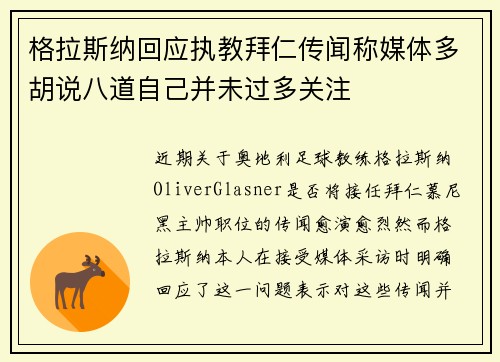 格拉斯纳回应执教拜仁传闻称媒体多胡说八道自己并未过多关注

近期关于奥地利足球教练格拉斯纳OliverGlasner是否将接任拜仁慕尼黑主帅职位的传闻愈演愈烈然而格拉斯纳本人在接受媒体采访时明确回应了这一问题表示对这些传闻并